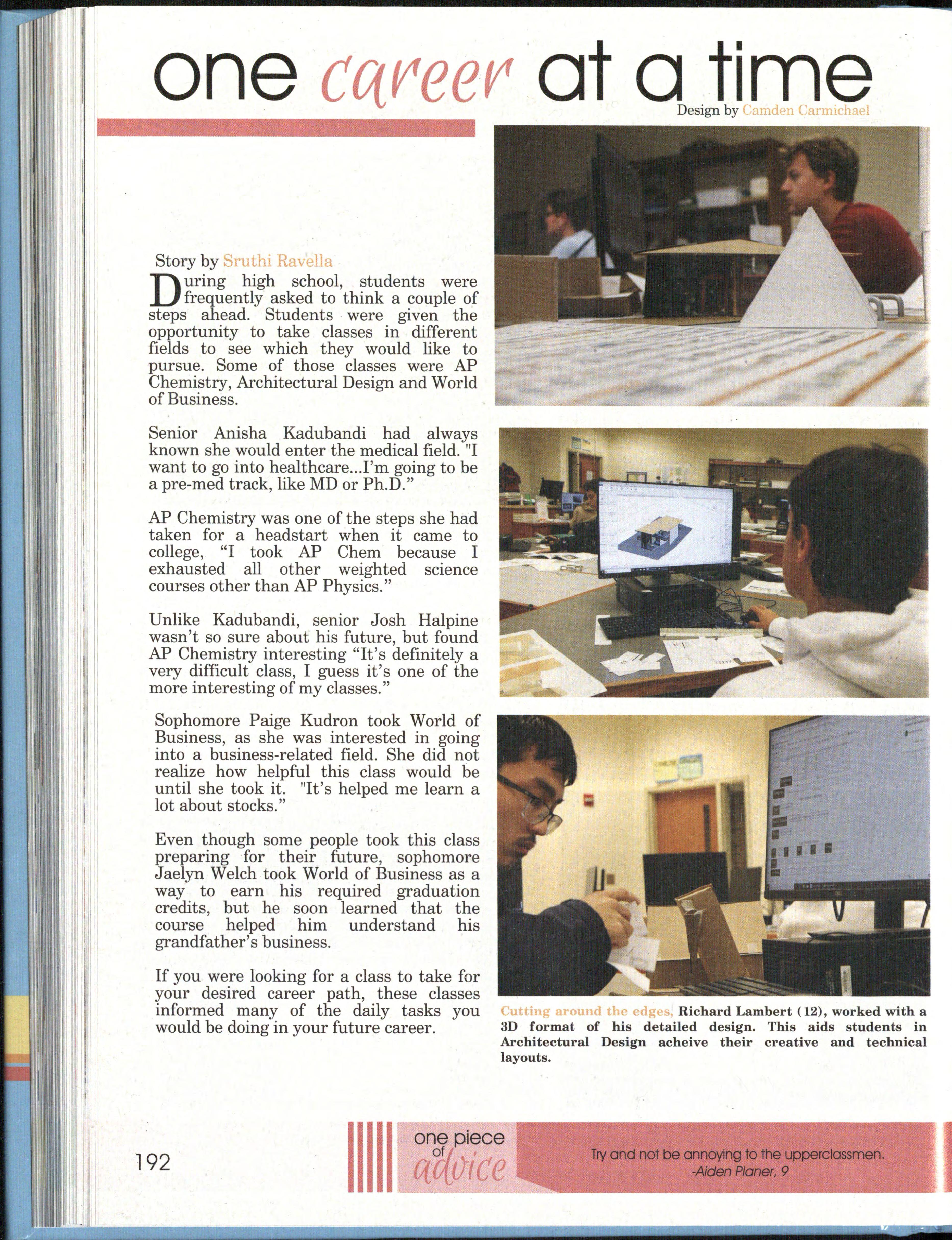 one career at a time

Design by Camden Carmichael

Story by Sruthi Ravella

During high school, students were frequently asked to think a couple of steps ahead. Students were given the opportunity to take classes in different fields to see which they would like to pursue. Some of those classes were AP Chemistry, Architectural Design and World of Business.

Senior Anisha Kadubandi had always known she would enter the medical field. "I want to go into healthcare...I'm going to be a pre-med track, like MD or Ph.D."

AP Chemistry was one of the steps she had taken for a headstart when it came to college, "I took AP Chem because I exhausted all other weighted science courses other than AP Physics."

Unlike Kadubandi, senior Josh Halpine wasn't so sure about his future, but found AP Chemistry interesting "It's definitely a very difficult class, I guess it's one of the more interesting of my classes."

Sophomore Paige Kudron took World of Business, as she was interested in going into a business-related field. She did not realize how helpful this class would be until she took it. "It's helped me learn a lot about stocks."

Even though some people took this class preparing for their future, sophomore Jaelyn Welch took World of Business as a way to earn his required graduation credits, but he soon learned that the course helped him understand his grandfather's business.

If you were looking for a class to take for your desired career path, these classes informed many of the daily tasks you would be doing in your future career.

Cutting around the edges, Richard Lambert (12), worked with a 3D format of his detailed design. This aids students in Architectural Design acheive their creative and technical layouts.

192

one piece of advice

Try and not be annoying to the upperclassmen.
-Aiden Planer, 9